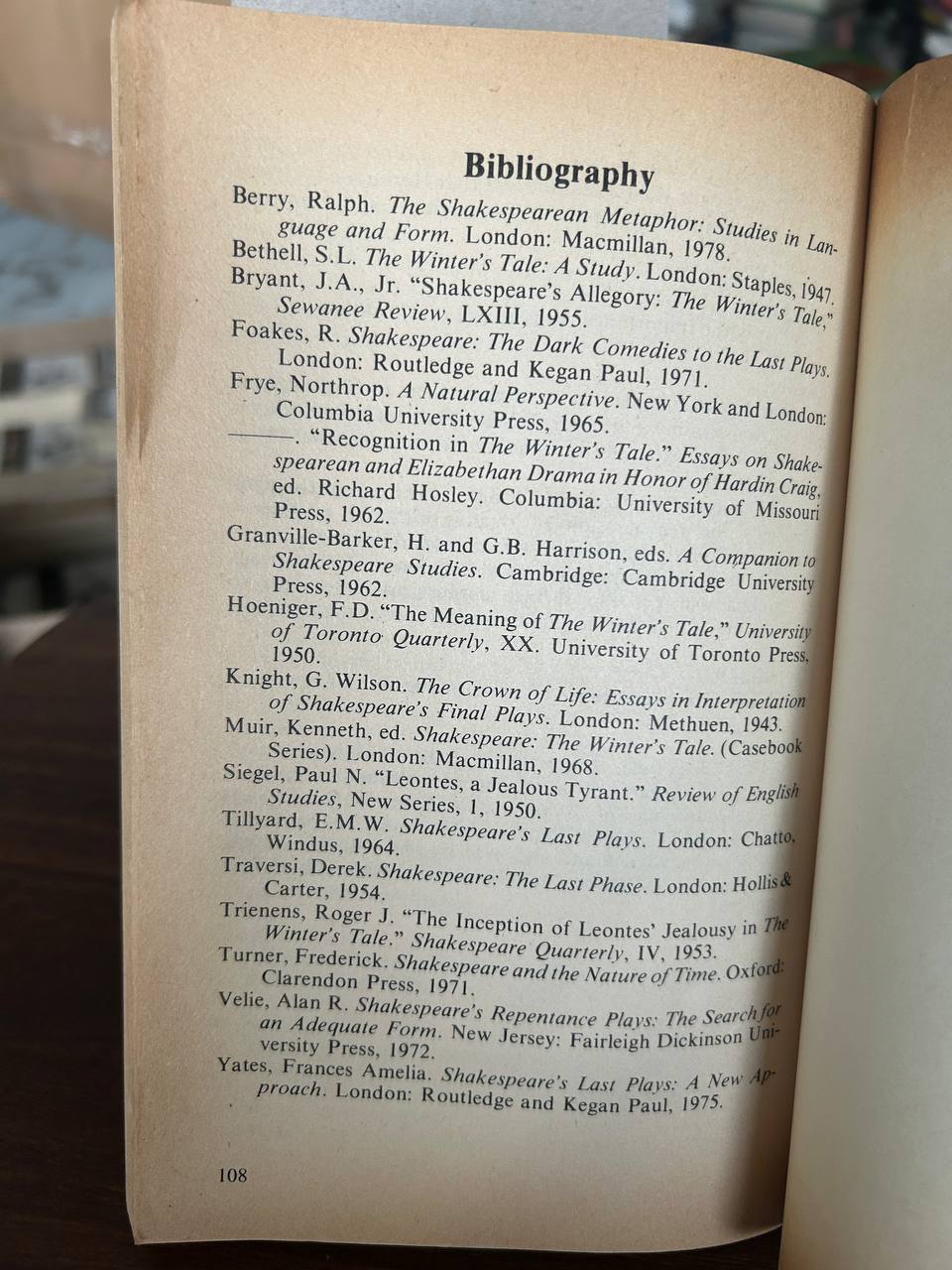 Bibliography

Berry, Ralph. The Shakespearean Metaphor: Studies in Language and Form. London: Macmillan, 1978.

Bethell, S.L. The Winter's Tale: A Study. London: Staples, 1947.

Bryant, J.A., Jr. "Shakespeare's Allegory: The Winter's Tale," Sewanee Review, LXIII, 1955.

Foakes, R. Shakespeare: The Dark Comedies to the Last Plays. London: Routledge and Kegan Paul, 1971.

Frye, Northrop. A Natural Perspective. New York and London: Columbia University Press, 1965.

———. "Recognition in The Winter's Tale." Essays on Shakespearean and Elizabethan Drama in Honor of Hardin Craig, ed. Richard Hosley. Columbia: University of Missouri Press, 1962.

Granville-Barker, H. and G.B. Harrison, eds. A Companion to Shakespeare Studies. Cambridge: Cambridge University Press, 1962.

Hoeniger, F.D. "The Meaning of The Winter's Tale," University of Toronto Quarterly, XX. University of Toronto Press, 1950.

Knight, G. Wilson. The Crown of Life: Essays in Interpretation of Shakespeare's Final Plays. London: Methuen, 1943.

Muir, Kenneth, ed. Shakespeare: The Winter's Tale. (Casebook Series). London: Macmillan, 1968.

Siegel, Paul N. "Leontes, a Jealous Tyrant." Review of English Studies, New Series, 1, 1950.

Tillyard, E.M.W. Shakespeare's Last Plays. London: Chatto, Windus, 1964.

Traversi, Derek. Shakespeare: The Last Phase. London: Hollis & Carter, 1954.

Trienens, Roger J. "The Inception of Leontes' Jealousy in The Winter's Tale." Shakespeare Quarterly, IV, 1953.

Turner, Frederick. Shakespeare and the Nature of Time. Oxford: Clarendon Press, 1971.

Velie, Alan R. Shakespeare's Repentance Plays: The Search for an Adequate Form. New Jersey: Fairleigh Dickinson University Press, 1972.

Yates, Frances Amelia. Shakespeare's Last Plays: A New Approach. London: Routledge and Kegan Paul, 1975.

108